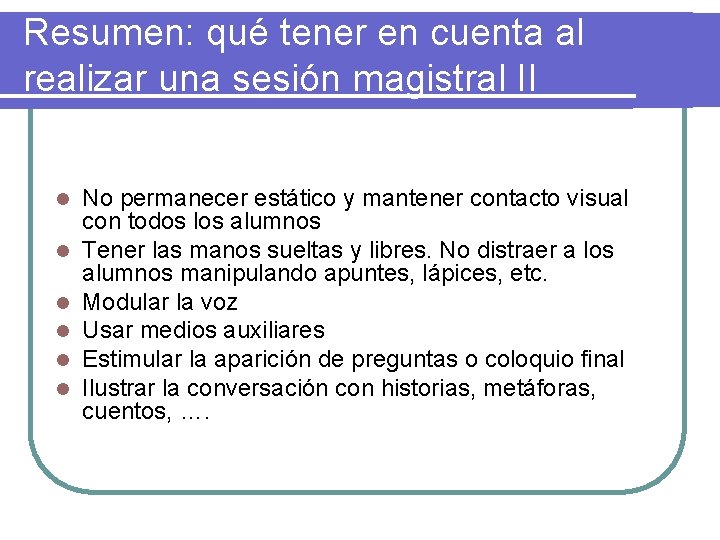 Resumen: qué tener en cuenta al realizar una sesión magistral II

- No permanecer estático y mantener contacto visual con todos los alumnos
- Tener las manos sueltas y libres. No distraer a los alumnos manipulando apuntes, lápices, etc.
- Modular la voz
- Usar medios auxiliares
- Estimular la aparición de preguntas o coloquio final
- Ilustrar la conversación con historias, metáforas, cuentos, ….